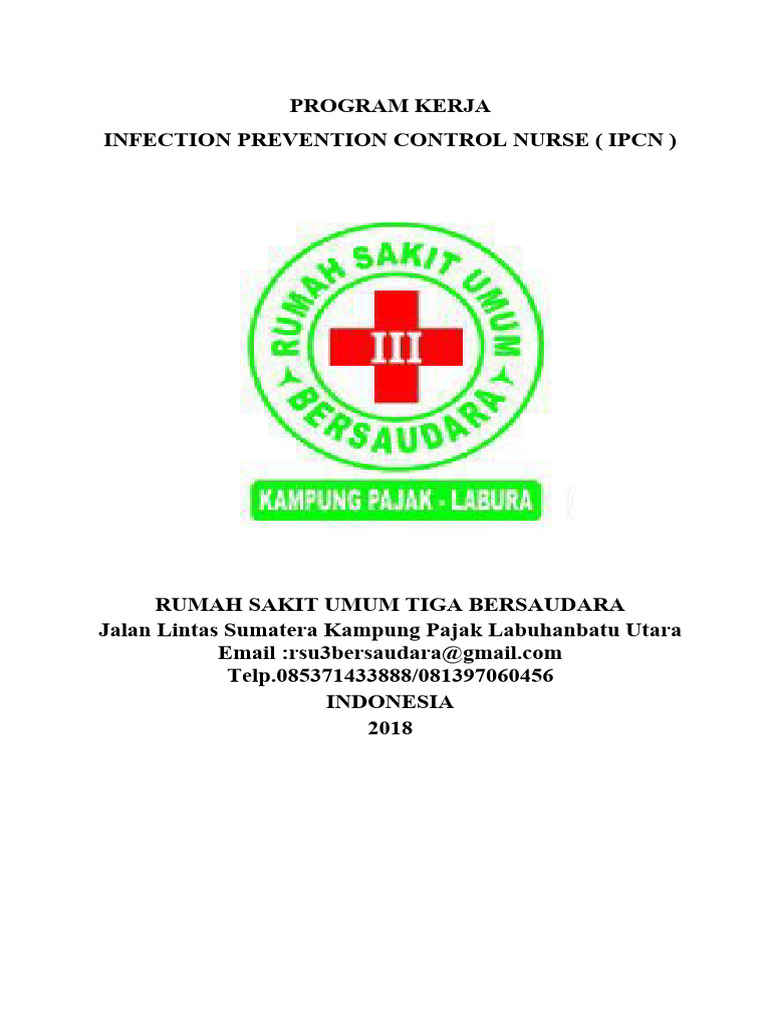 PROGRAM KERJA
INFECTION PREVENTION CONTROL NURSE ( IPCN )

RUMAH SAKIT UMUM
III
BERSAUDARA
KAMPUNG PAJAK - LABURA

RUMAH SAKIT UMUM TIGA BERSAUDARA
Jalan Lintas Sumatera Kampung Pajak Labuhanbatu Utara
Email :rsu3bersaudara@gmail.com
Telp.085371433888/081397060456
INDONESIA
2018